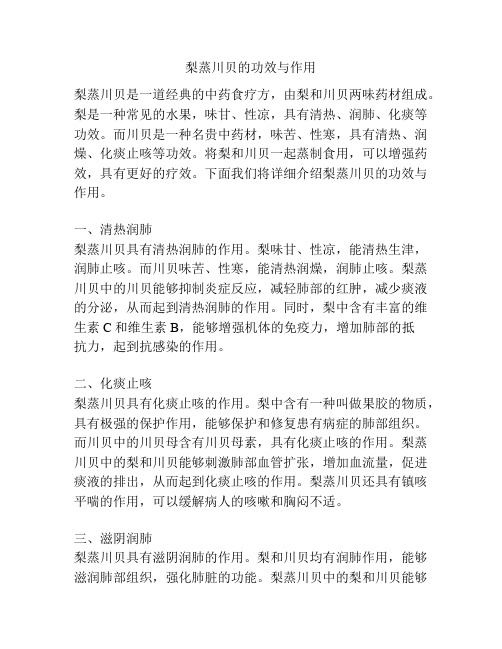 梨蒸川贝的功效与作用

梨蒸川贝是一道经典的中药食疗方，由梨和川贝两味药材组成。梨是一种常见的水果，味甘、性凉，具有清热、润肺、化痰等功效。而川贝是一种名贵中药材，味苦、性寒，具有清热、润燥、化痰止咳等功效。将梨和川贝一起蒸制食用，可以增强药效，具有更好的疗效。下面我们将详细介绍梨蒸川贝的功效与作用。

一、清热润肺
梨蒸川贝具有清热润肺的作用。梨味甘、性凉，能清热生津，润肺止咳。而川贝味苦、性寒，能清热润燥，润肺止咳。梨蒸川贝中的川贝能够抑制炎症反应，减轻肺部的红肿，减少痰液的分泌，从而起到清热润肺的作用。同时，梨中含有丰富的维生素 C 和维生素 B，能够增强机体的免疫力，增加肺部的抵抗力，起到抗感染的作用。

二、化痰止咳
梨蒸川贝具有化痰止咳的作用。梨中含有一种叫做果胶的物质，具有极强的保护作用，能够保护和修复患有病症的肺部组织。而川贝中的川贝母含有川贝母素，具有化痰止咳的作用。梨蒸川贝中的梨和川贝能够刺激肺部血管扩张，增加血流量，促进痰液的排出，从而起到化痰止咳的作用。梨蒸川贝还具有镇咳平喘的作用，可以缓解病人的咳嗽和胸闷不适。

三、滋阴润肺
梨蒸川贝具有滋阴润肺的作用。梨和川贝均有润肺作用，能够滋润肺部组织，强化肺脏的功能。梨蒸川贝中的梨和川贝能够